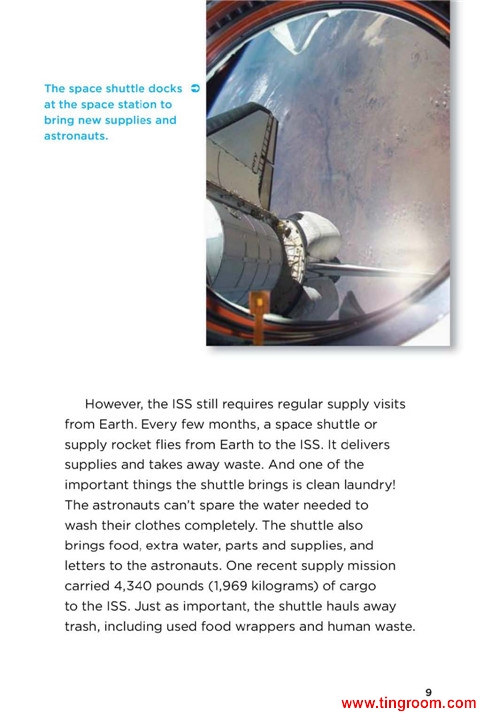 The space shuttle docks at the space station to bring new supplies and astronauts.

However, the ISS still requires regular supply visits from Earth. Every few months, a space shuttle or supply rocket flies from Earth to the ISS. It delivers supplies and takes away waste. And one of the important things the shuttle brings is clean laundry! The astronauts can't spare the water needed to wash their clothes completely. The shuttle also brings food, extra water, parts and supplies, and letters to the astronauts. One recent supply mission carried 4,340 pounds (1,969 kilograms) of cargo to the ISS. Just as important, the shuttle hauls away trash, including used food wrappers and human waste.

9

www.tingroom.com